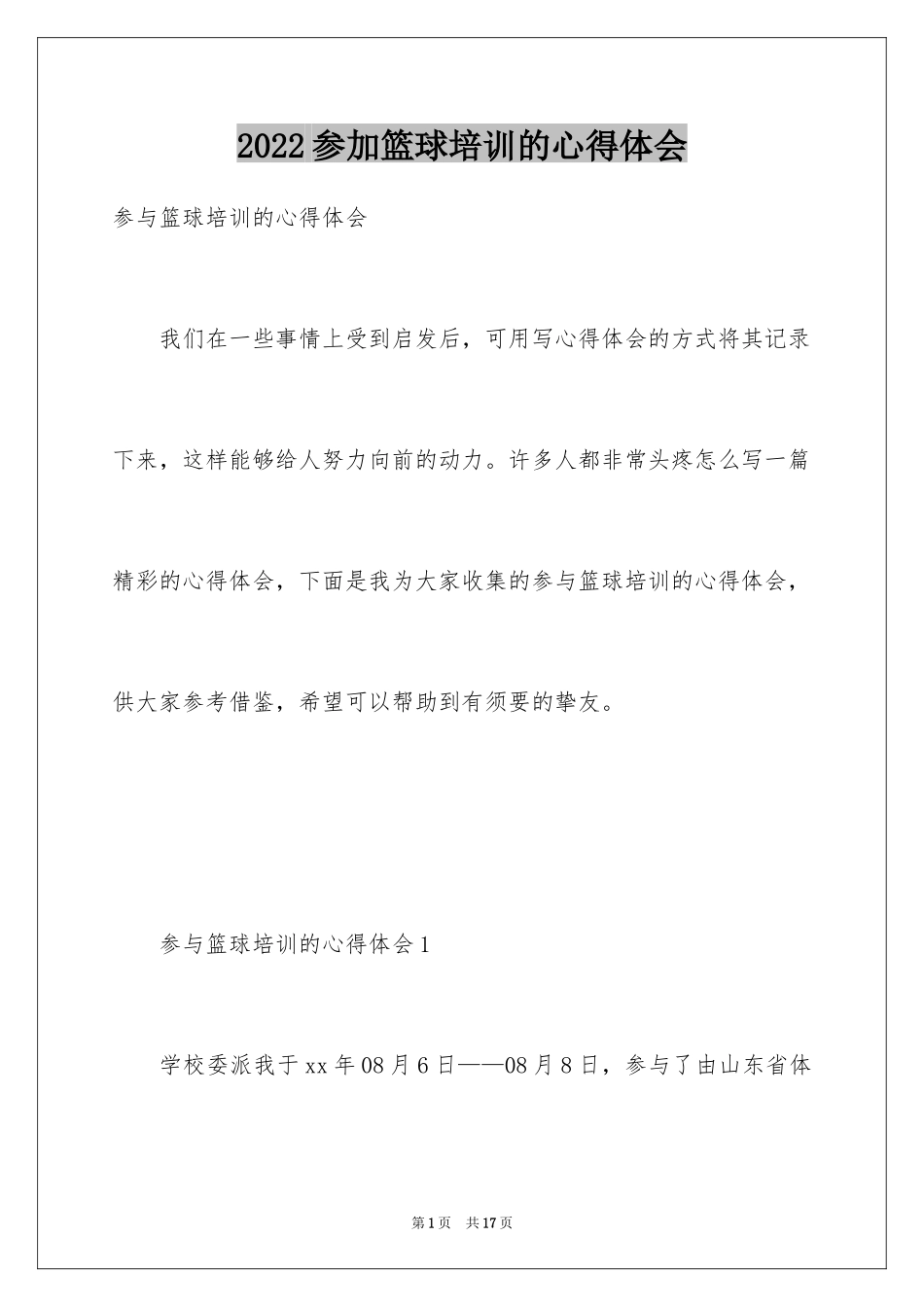 2022参加篮球培训的心得体会

参与篮球培训的心得体会

我们在一些事情上受到启发后，可用写心得体会的方式将其记录下来，这样能够给人努力向前的动力。许多人都非常头疼怎么写一篇精彩的心得体会，下面是我为大家收集的参与篮球培训的心得体会，供大家参考借鉴，希望可以帮助到有须要的挚友。

参与篮球培训的心得体会1

学校委派我于xx年08月6日——08月8日，参与了由山东省体

第1页 共17页